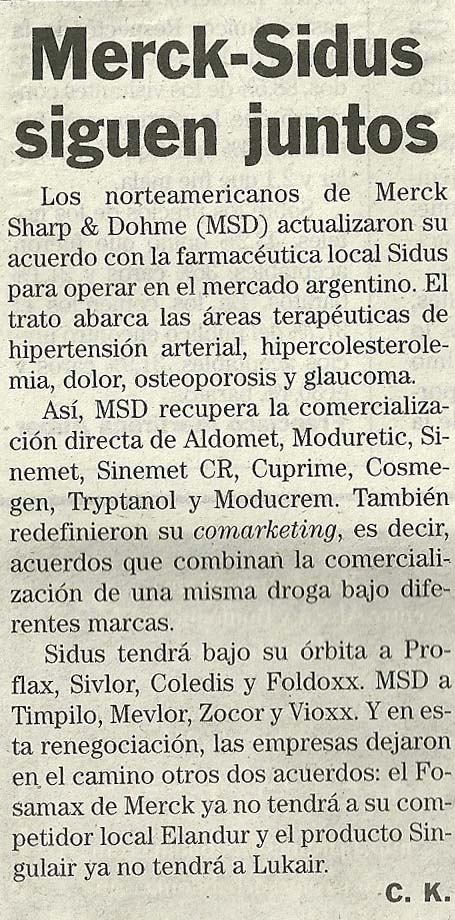 Merck-Sidus siguen juntos

Los norteamericanos de Merck Sharp & Dohme (MSD) actualizaron su acuerdo con la farmacéutica local Sidus para operar en el mercado argentino. El trato abarca las áreas terapéuticas de hipertensión arterial, hipercolesterolemia, dolor, osteoporosis y glaucoma.

Así, MSD recupera la comercialización directa de Aldomet, Moduretic, Sinemet, Sinemet CR, Cuprime, Cosmegen, Tryptanol y Moducrem. También redefinieron su comarketing, es decir, acuerdos que combinan la comercialización de una misma droga bajo diferentes marcas.

Sidus tendrá bajo su órbita a Proflax, Sivlor, Coledis y Foldoxx. MSD a Timpilo, Mevlor, Zocor y Vioxx. Y en esta renegociación, las empresas dejaron en el camino otros dos acuerdos: el Fosamax de Merck ya no tendrá a su competidor local Elandur y el producto Singulair ya no tendrá a Lukair.

C. K.